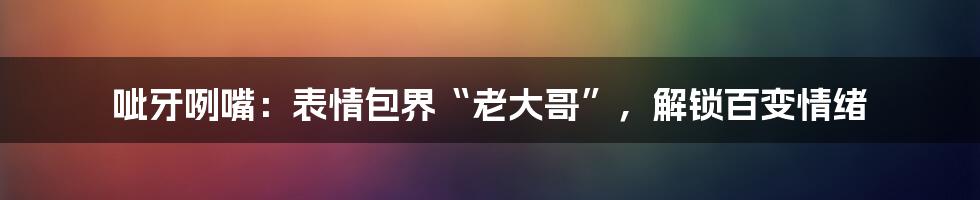 呲牙咧嘴：表情包界“老大哥”，解锁百变情绪